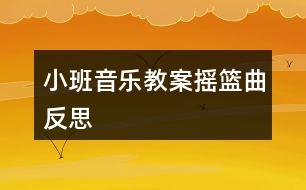 小班音乐教案摇篮曲反思